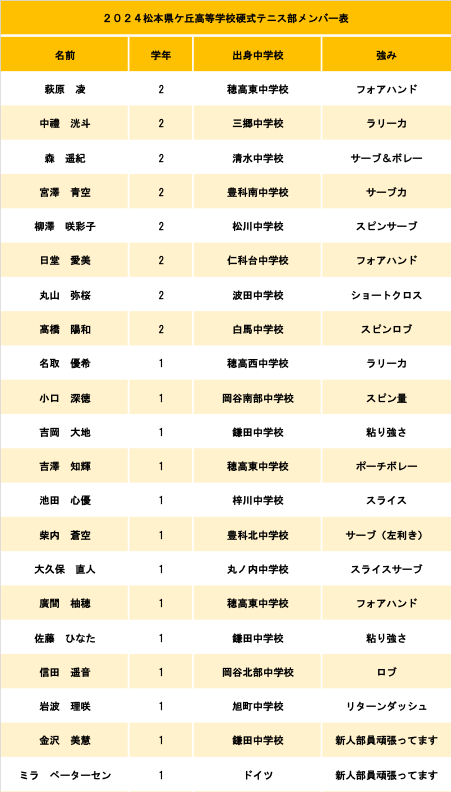 ２０２４松本県ケ丘高等学校硬式テニス部メンバー表

| 名前 | 学年 | 出身中学校 | 強み |
|---|---|---|---|
| 萩原　凌 | 2 | 穂高東中学校 | フォアハンド |
| 中禮　洸斗 | 2 | 三郷中学校 | ラリー力 |
| 森　遥紀 | 2 | 清水中学校 | サーブ＆ボレー |
| 宮澤　青空 | 2 | 豊科南中学校 | サーブ力 |
| 柳澤　咲彩子 | 2 | 松川中学校 | スピンサーブ |
| 日堂　愛美 | 2 | 仁科台中学校 | フォアハンド |
| 丸山　弥桜 | 2 | 波田中学校 | ショートクロス |
| 高橋　陽和 | 2 | 白馬中学校 | スピンロブ |
| 名取　優希 | 1 | 穂高西中学校 | ラリー力 |
| 小口　深徳 | 1 | 岡谷南部中学校 | スピン量 |
| 吉岡　大地 | 1 | 鎌田中学校 | 粘り強さ |
| 吉澤　知輝 | 1 | 穂高東中学校 | ポーチボレー |
| 池田　心優 | 1 | 梓川中学校 | スライス |
| 柴内　蒼空 | 1 | 豊科北中学校 | サーブ（左利き） |
| 大久保　直人 | 1 | 丸ノ内中学校 | スライスサーブ |
| 廣間　柚穂 | 1 | 穂高東中学校 | フォアハンド |
| 佐藤　ひなた | 1 | 鎌田中学校 | 粘り強さ |
| 信田　遥音 | 1 | 岡谷北部中学校 | ロブ |
| 岩波　理咲 | 1 | 旭町中学校 | リターンダッシュ |
| 金沢　美慧 | 1 | 鎌田中学校 | 新人部員頑張ってます |
| ミラ　ペーターセン | 1 | ドイツ | 新人部員頑張ってます |